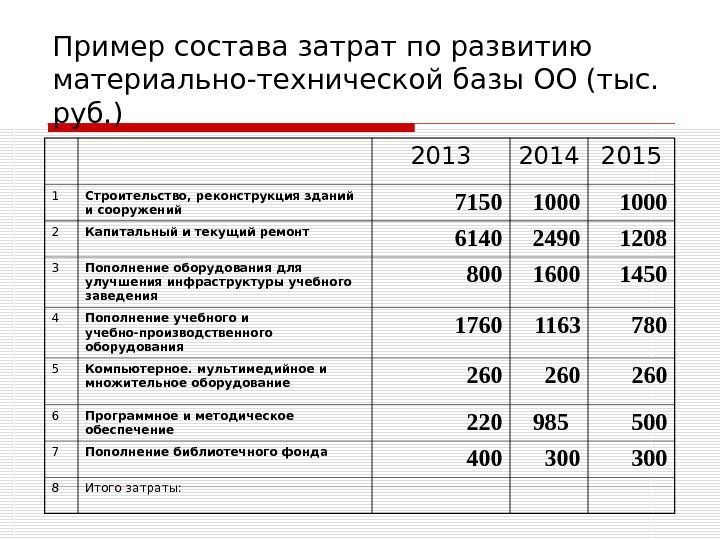 Пример состава затрат по развитию материально-технической базы ОО (тыс. руб.)

| | | 2013 | 2014 | 2015 |
|---|---|---|---|---|
| 1 | Строительство, реконструкция зданий и сооружений | 7150 | 1000 | 1000 |
| 2 | Капитальный и текущий ремонт | 6140 | 2490 | 1208 |
| 3 | Пополнение оборудования для улучшения инфраструктуры учебного заведения | 800 | 1600 | 1450 |
| 4 | Пополнение учебного и учебно-производственного оборудования | 1760 | 1163 | 780 |
| 5 | Компьютерное. мультимедийное и множительное оборудование | 260 | 260 | 260 |
| 6 | Программное и методическое обеспечение | 220 | 985 | 500 |
| 7 | Пополнение библиотечного фонда | 400 | 300 | 300 |
| 8 | Итого затраты: | | | |